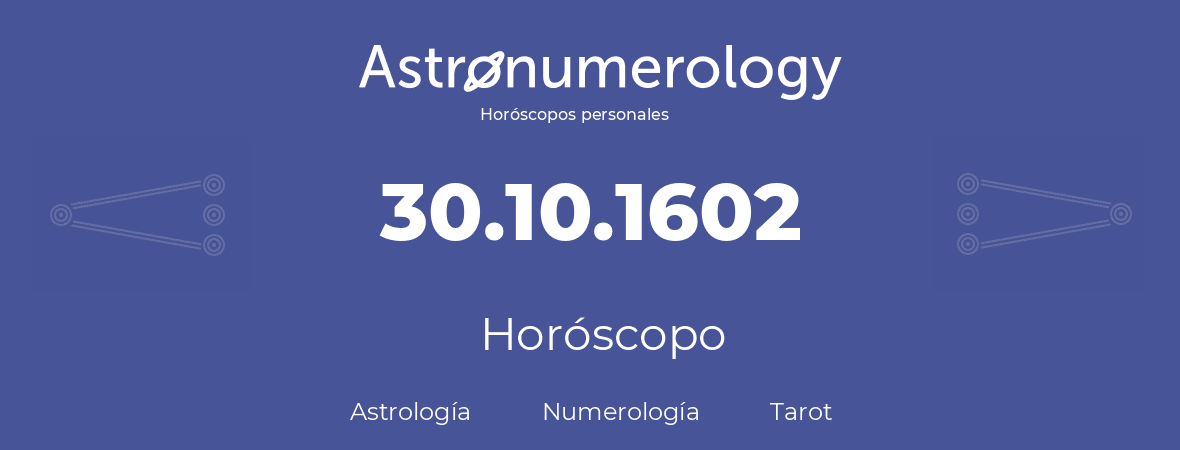 Astronumerology
Horóscopos personales

30.10.1602

Horóscopo

Astrología Numerología Tarot